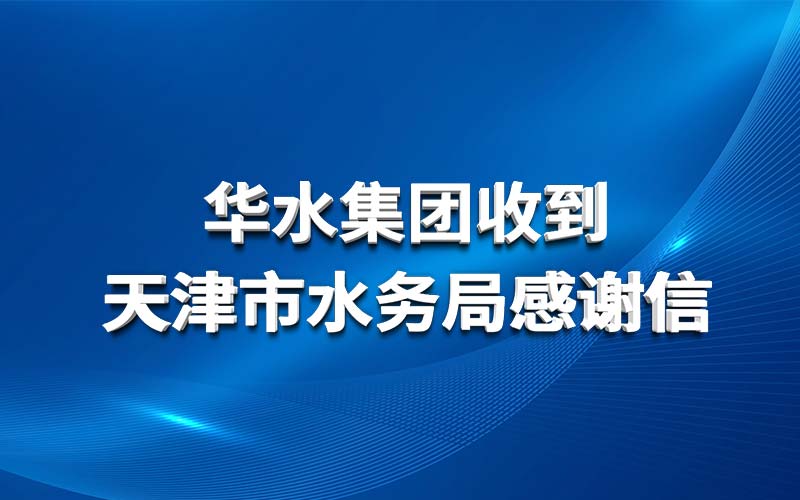 华水集团收到
天津市水务局感谢信